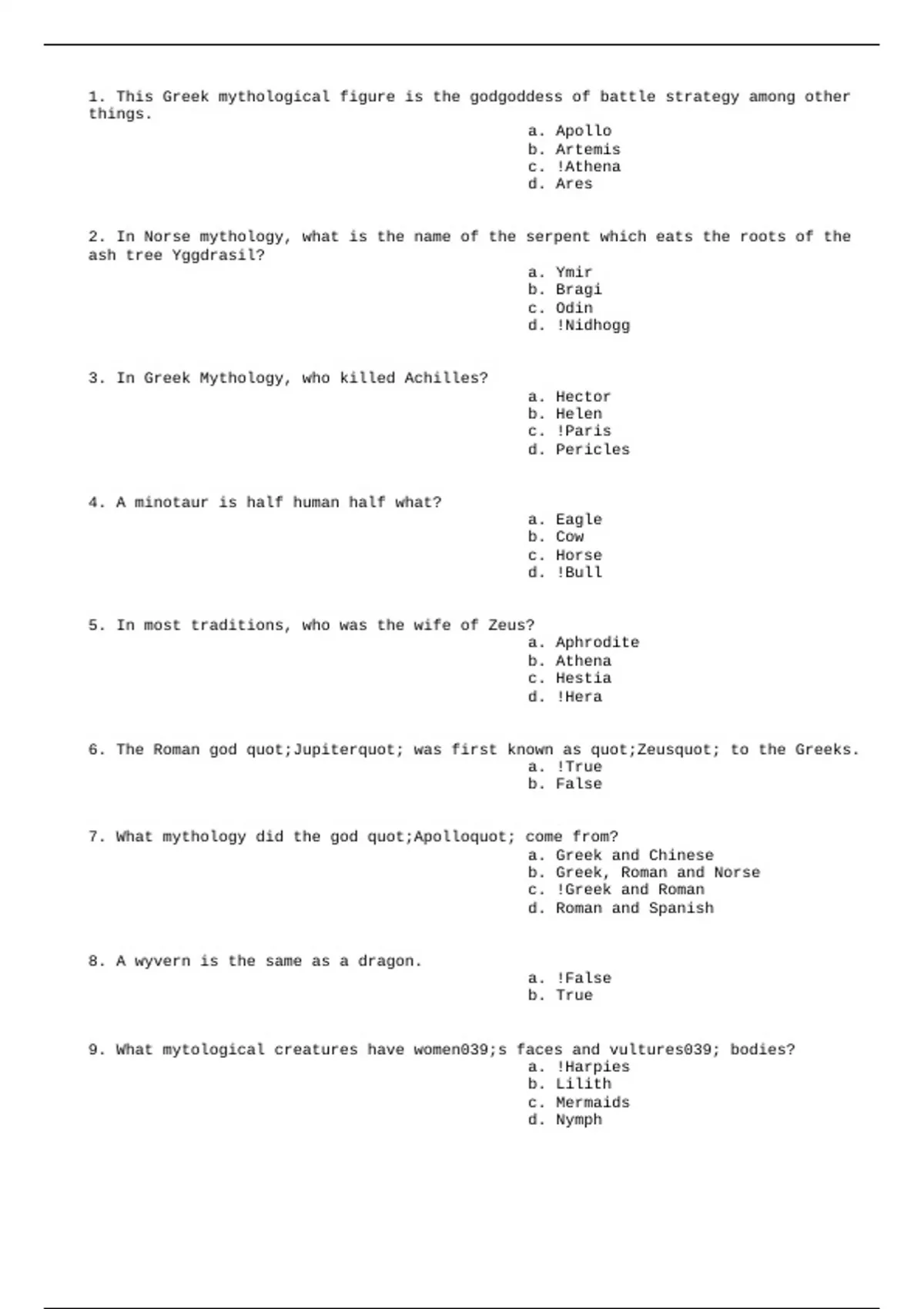 1. This Greek mythological figure is the godgoddess of battle strategy among other things.

a. Apollo
b. Artemis
c. !Athena
d. Ares

2. In Norse mythology, what is the name of the serpent which eats the roots of the ash tree Yggdrasil?

a. Ymir
b. Bragi
c. Odin
d. !Nidhogg

3. In Greek Mythology, who killed Achilles?

a. Hector
b. Helen
c. !Paris
d. Pericles

4. A minotaur is half human half what?

a. Eagle
b. Cow
c. Horse
d. !Bull

5. In most traditions, who was the wife of Zeus?

a. Aphrodite
b. Athena
c. Hestia
d. !Hera

6. The Roman god quot;Jupiterquot; was first known as quot;Zeusquot; to the Greeks.

a. !True
b. False

7. What mythology did the god quot;Apolloquot; come from?

a. Greek and Chinese
b. Greek, Roman and Norse
c. !Greek and Roman
d. Roman and Spanish

8. A wyvern is the same as a dragon.

a. !False
b. True

9. What mytological creatures have women039;s faces and vultures039; bodies?

a. !Harpies
b. Lilith
c. Mermaids
d. Nymph